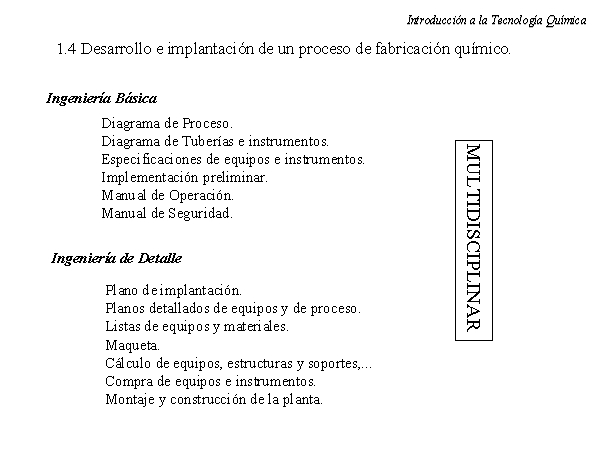 Introducción a la Tecnología Química

1.4 Desarrollo e implantación de un proceso de fabricación químico.

Ingeniería Básica

Diagrama de Proceso.
Diagrama de Tuberías e instrumentos.
Especificaciones de equipos e instrumentos.
Implementación preliminar.
Manual de Operación.
Manual de Seguridad.

Ingeniería de Detalle

Plano de implantación.
Planos detallados de equipos y de proceso.
Listas de equipos y materiales.
Maqueta.
Cálculo de equipos, estructuras y soportes,...
Compra de equipos e instrumentos.
Montaje y construcción de la planta.

MULTIDISCIPLINAR